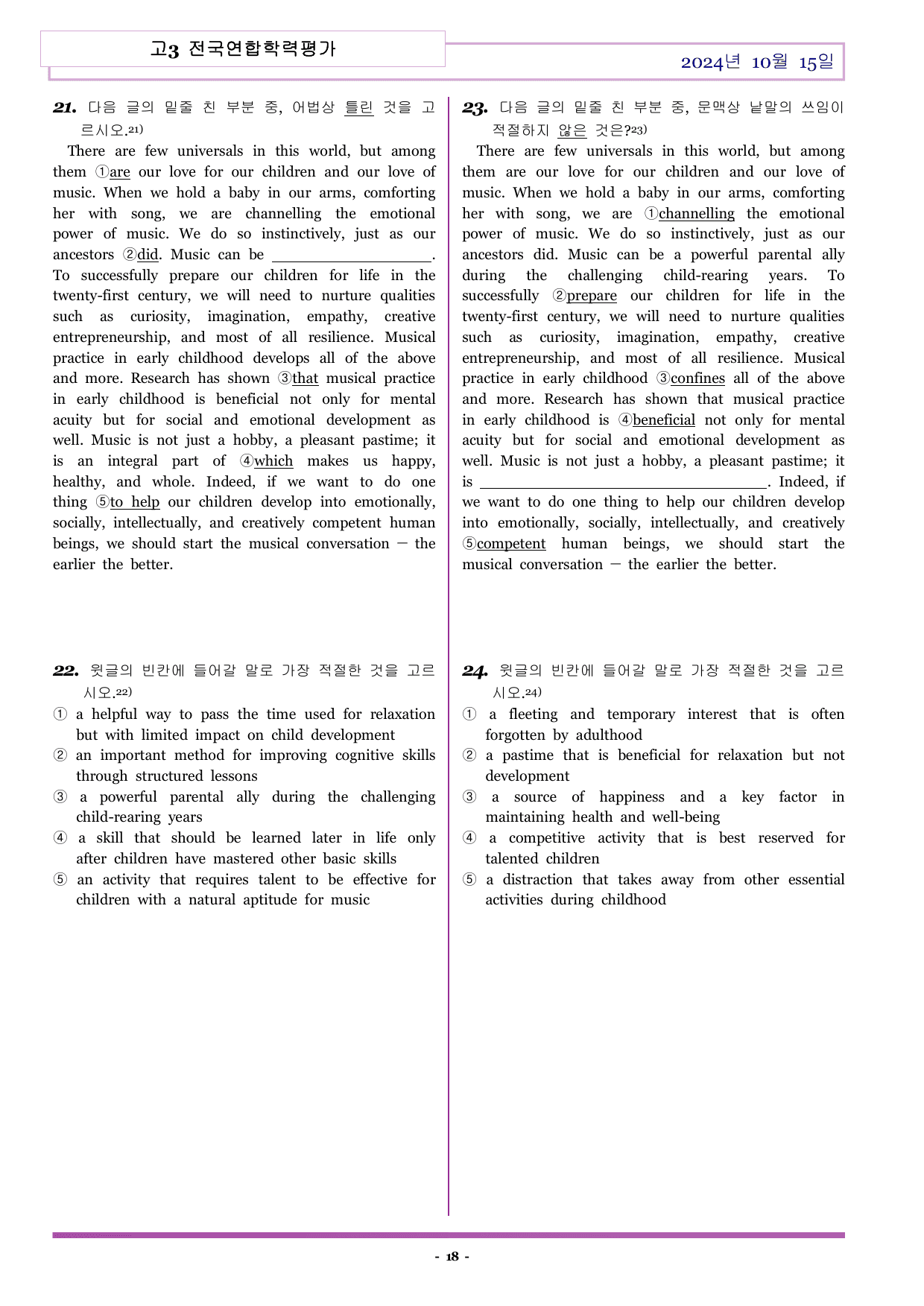 고3 전국연합학력평가

2024년 10월 15일

21. 다음 글의 밑줄 친 부분 중, 어법상 틀린 것을 고르시오.$^{21)}$

There are few universals in this world, but among them ①are our love for our children and our love of music. When we hold a baby in our arms, comforting her with song, we are channelling the emotional power of music. We do so instinctively, just as our ancestors ②did. Music can be ____. To successfully prepare our children for life in the twenty-first century, we will need to nurture qualities such as curiosity, imagination, empathy, creative entrepreneurship, and most of all resilience. Musical practice in early childhood develops all of the above and more. Research has shown ③that musical practice in early childhood is beneficial not only for mental acuity but for social and emotional development as well. Music is not just a hobby, a pleasant pastime; it is an integral part of ④which makes us happy, healthy, and whole. Indeed, if we want to do one thing ⑤to help our children develop into emotionally, socially, intellectually, and creatively competent human beings, we should start the musical conversation — the earlier the better.

22. 윗글의 빈칸에 들어갈 말로 가장 적절한 것을 고르시오.$^{22)}$
① a helpful way to pass the time used for relaxation but with limited impact on child development
② an important method for improving cognitive skills through structured lessons
③ a powerful parental ally during the challenging child-rearing years
④ a skill that should be learned later in life only after children have mastered other basic skills
⑤ an activity that requires talent to be effective for children with a natural aptitude for music

23. 다음 글의 밑줄 친 부분 중, 문맥상 낱말의 쓰임이 적절하지 않은 것은?$^{23)}$

There are few universals in this world, but among them are our love for our children and our love of music. When we hold a baby in our arms, comforting her with song, we are ①channelling the emotional power of music. We do so instinctively, just as our ancestors did. Music can be a powerful parental ally during the challenging child-rearing years. To successfully ②prepare our children for life in the twenty-first century, we will need to nurture qualities such as curiosity, imagination, empathy, creative entrepreneurship, and most of all resilience. Musical practice in early childhood ③confines all of the above and more. Research has shown that musical practice in early childhood is ④beneficial not only for mental acuity but for social and emotional development as well. Music is not just a hobby, a pleasant pastime; it is ____. Indeed, if we want to do one thing to help our children develop into emotionally, socially, intellectually, and creatively ⑤competent human beings, we should start the musical conversation — the earlier the better.

24. 윗글의 빈칸에 들어갈 말로 가장 적절한 것을 고르시오.$^{24)}$
① a fleeting and temporary interest that is often forgotten by adulthood
② a pastime that is beneficial for relaxation but not development
③ a source of happiness and a key factor in maintaining health and well-being
④ a competitive activity that is best reserved for talented children
⑤ a distraction that takes away from other essential activities during childhood

- 18 -